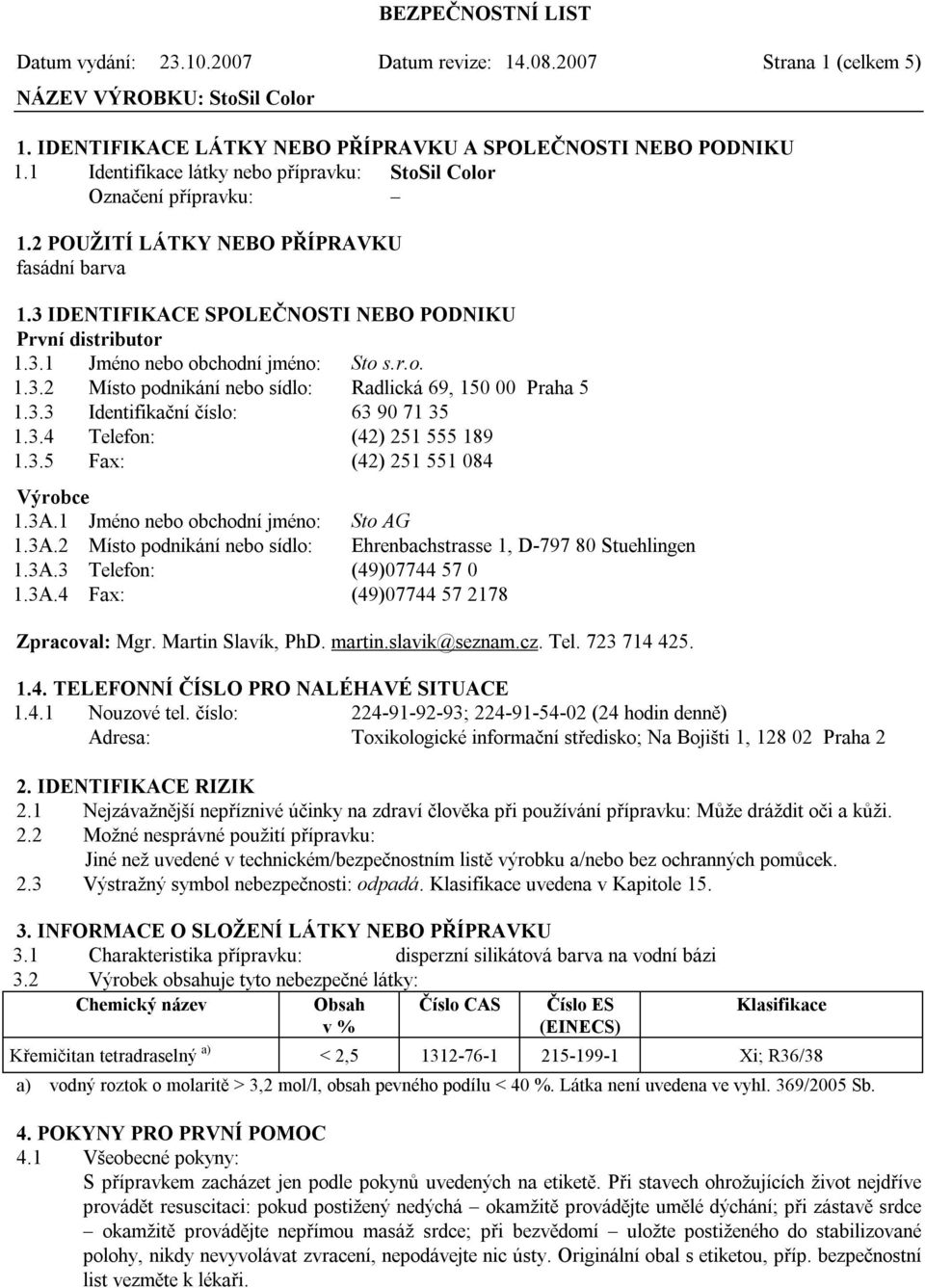 BEZPEČNOSTNÍ LIST

Datum vydání: 23.10.2007 Datum revize: 14.08.2007 Strana 1 (celkem 5)

NÁZEV VÝROBKU: StoSil Color

1. IDENTIFIKACE LÁTKY NEBO PŘÍPRAVKU A SPOLEČNOSTI NEBO PODNIKU
1.1 Identifikace látky nebo přípravku: StoSil Color
Označení přípravku: –

1.2 POUŽITÍ LÁTKY NEBO PŘÍPRAVKU
fasádní barva

1.3 IDENTIFIKACE SPOLEČNOSTI NEBO PODNIKU
První distributor
1.3.1 Jméno nebo obchodní jméno: Sto s.r.o.
1.3.2 Místo podnikání nebo sídlo: Radlická 69, 150 00 Praha 5
1.3.3 Identifikační číslo: 63 90 71 35
1.3.4 Telefon: (42) 251 555 189
1.3.5 Fax: (42) 251 551 084

Výrobce
1.3A.1 Jméno nebo obchodní jméno: Sto AG
1.3A.2 Místo podnikání nebo sídlo: Ehrenbachstrasse 1, D-797 80 Stuehlingen
1.3A.3 Telefon: (49)07744 57 0
1.3A.4 Fax: (49)07744 57 2178

Zpracoval: Mgr. Martin Slavík, PhD. martin.slavik@seznam.cz. Tel. 723 714 425.

1.4. TELEFONNÍ ČÍSLO PRO NALÉHAVÉ SITUACE
1.4.1 Nouzové tel. číslo: 224-91-92-93; 224-91-54-02 (24 hodin denně)
Adresa: Toxikologické informační středisko; Na Bojišti 1, 128 02 Praha 2

2. IDENTIFIKACE RIZIK
2.1 Nejzávažnější nepříznivé účinky na zdraví člověka při používání přípravku: Může dráždit oči a kůži.
2.2 Možné nesprávné použití přípravku:
Jiné než uvedené v technickém/bezpečnostním listě výrobku a/nebo bez ochranných pomůcek.
2.3 Výstražný symbol nebezpečnosti: odpadá. Klasifikace uvedena v Kapitole 15.

3. INFORMACE O SLOŽENÍ LÁTKY NEBO PŘÍPRAVKU
3.1 Charakteristika přípravku: disperzní silikátová barva na vodní bázi
3.2 Výrobek obsahuje tyto nebezpečné látky:

| Chemický název | Obsah v % | Číslo CAS | Číslo ES (EINECS) | Klasifikace |
|---|---|---|---|---|
| Křemičitan tetradraselný $^{a)}$ | < 2,5 | 1312-76-1 | 215-199-1 | Xi; R36/38 |

a) vodný roztok o molaritě > 3,2 mol/l, obsah pevného podílu < 40 %. Látka není uvedena ve vyhl. 369/2005 Sb.

4. POKYNY PRO PRVNÍ POMOC
4.1 Všeobecné pokyny:
S přípravkem zacházet jen podle pokynů uvedených na etiketě. Při stavech ohrožujících život nejdříve provádět resuscitaci: pokud postižený nedýchá – okamžitě provádějte umělé dýchání; při zástavě srdce – okamžitě provádějte nepřímou masáž srdce; při bezvědomí – uložte postiženého do stabilizované polohy, nikdy nevyvolávat zvracení, nepodávejte nic ústy. Originální obal s etiketou, příp. bezpečnostní list vezměte k lékaři.